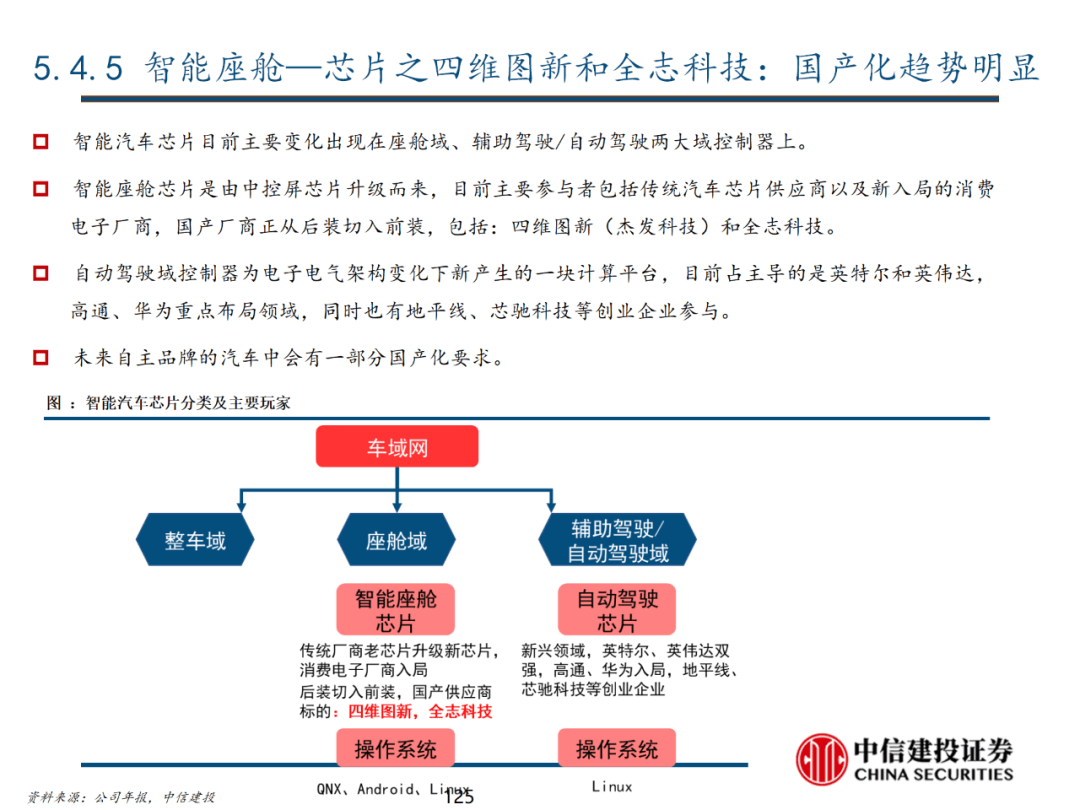 5.4.5 智能座舱—芯片之四维图新和全志科技：国产化趋势明显

智能汽车芯片目前主要变化出现在座舱域、辅助驾驶/自动驾驶两大域控制器上。

智能座舱芯片是由中控屏芯片升级而来，目前主要参与者包括传统汽车芯片供应商以及新入局的消费电子厂商，国产厂商正从后装切入前装，包括：四维图新（杰发科技）和全志科技。

自动驾驶域控制器为电子电气架构变化下新产生的一块计算平台，目前占主导的是英特尔和英伟达，高通、华为重点布局领域，同时也有地平线、芯驰科技等创业企业参与。

未来自主品牌的汽车中会有一部分国产化要求。

图 ：智能汽车芯片分类及主要玩家

车域网

整车域

座舱域

辅助驾驶/自动驾驶域

智能座舱芯片

传统厂商老芯片升级新芯片，消费电子厂商入局
后装切入前装，国产供应商标的：四维图新，全志科技

操作系统

QNX、Android、Linux

自动驾驶芯片

新兴领域，英特尔、英伟达双强，高通、华为入局，地平线、芯驰科技等创业企业

操作系统

Linux

资料来源：公司年报，中信建投

125

中信建投证券
CHINA SECURITIES